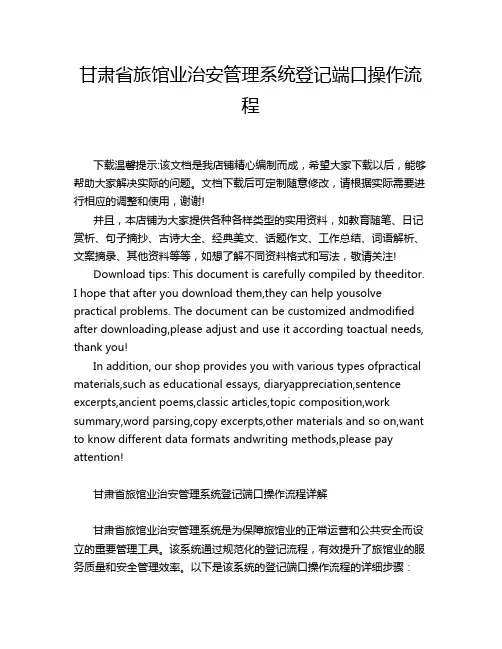 甘肃省旅馆业治安管理系统登记端口操作流程

下载温馨提示:该文档是我店铺精心编制而成，希望大家下载以后，能够帮助大家解决实际的问题。文档下载后可定制随意修改，请根据实际需要进行相应的调整和使用，谢谢!

并且，本店铺为大家提供各种各样类型的实用资料，如教育随笔、日记赏析、句子摘抄、古诗大全、经典美文、话题作文、工作总结、词语解析、文案摘录、其他资料等等，如想了解不同资料格式和写法，敬请关注!

Download tips: This document is carefully compiled by theeditor. I hope that after you download them,they can help yousolve practical problems. The document can be customized andmodified after downloading,please adjust and use it according toactual needs, thank you!

In addition, our shop provides you with various types ofpractical materials,such as educational essays, diaryappreciation,sentence excerpts,ancient poems,classic articles,topic composition,work summary,word parsing,copy excerpts,other materials and so on,want to know different data formats andwriting methods,please pay attention!

甘肃省旅馆业治安管理系统登记端口操作流程详解

甘肃省旅馆业治安管理系统是为保障旅馆业的正常运营和公共安全而设立的重要管理工具。该系统通过规范化的登记流程，有效提升了旅馆业的服务质量和安全管理效率。以下是该系统的登记端口操作流程的详细步骤：